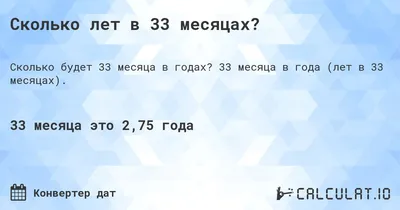 Сколько лет в 33 месяцах?

Сколько будет 33 месяца в годах? 33 месяца в года (лет в 33 месяцах).

33 месяца это 2,75 года

Конвертер дат

CALCULAT.IO